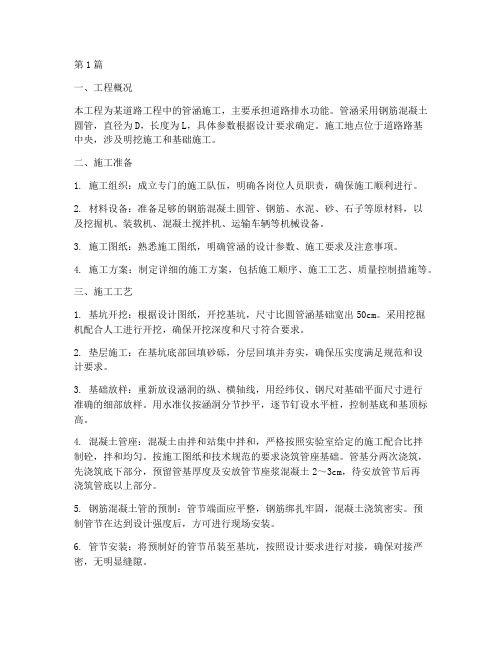 第1篇

一、工程概况

本工程为某道路工程中的管涵施工，主要承担道路排水功能。管涵采用钢筋混凝土圆管，直径为D，长度为L，具体参数根据设计要求确定。施工地点位于道路路基中央，涉及明挖施工和基础施工。

二、施工准备

1. 施工组织：成立专门的施工队伍，明确各岗位人员职责，确保施工顺利进行。

2. 材料设备：准备足够的钢筋混凝土圆管、钢筋、水泥、砂、石子等原材料，以及挖掘机、装载机、混凝土搅拌机、运输车辆等机械设备。

3. 施工图纸：熟悉施工图纸，明确管涵的设计参数、施工要求及注意事项。

4. 施工方案：制定详细的施工方案，包括施工顺序、施工工艺、质量控制措施等。

三、施工工艺

1. 基坑开挖：根据设计图纸，开挖基坑，尺寸比圆管涵基础宽出50cm。采用挖掘机配合人工进行开挖，确保开挖深度和尺寸符合要求。

2. 垫层施工：在基坑底部回填砂砾，分层回填并夯实，确保压实度满足规范和设计要求。

3. 基础放样：重新放设涵洞的纵、横轴线，用经纬仪、钢尺对基础平面尺寸进行准确的细部放样。用水准仪按涵洞分节抄平，逐节钉设水平桩，控制基底和基顶标高。

4. 混凝土管座：混凝土由拌和站集中拌和，严格按照实验室给定的施工配合比拌制砼，拌和均匀。按施工图纸和技术规范的要求浇筑管座基础。管基分两次浇筑，先浇筑底下部分，预留管基厚度及安放管节座浆混凝土2～3cm，待安放管节后再浇筑管底以上部分。

5. 钢筋混凝土管的预制：管节端面应平整，钢筋绑扎牢固，混凝土浇筑密实。预制管节在达到设计强度后，方可进行现场安装。

6. 管节安装：将预制好的管节吊装至基坑，按照设计要求进行对接，确保对接严密，无明显缝隙。